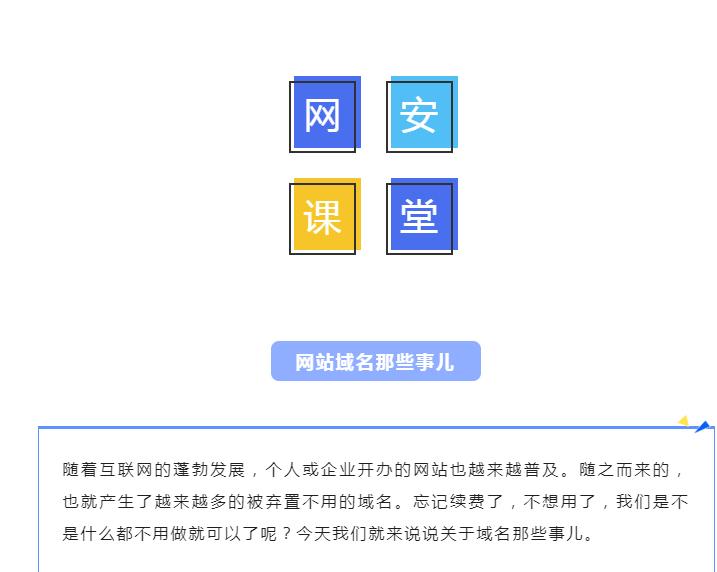 网 安
课 堂

网站域名那些事儿

随着互联网的蓬勃发展，个人或企业开办的网站也越来越普及。随之而来的，也就产生了越来越多的被弃置不用的域名。忘记续费了，不想用了，我们是不是什么都不用做就可以了呢？今天我们就来说说关于域名那些事儿。